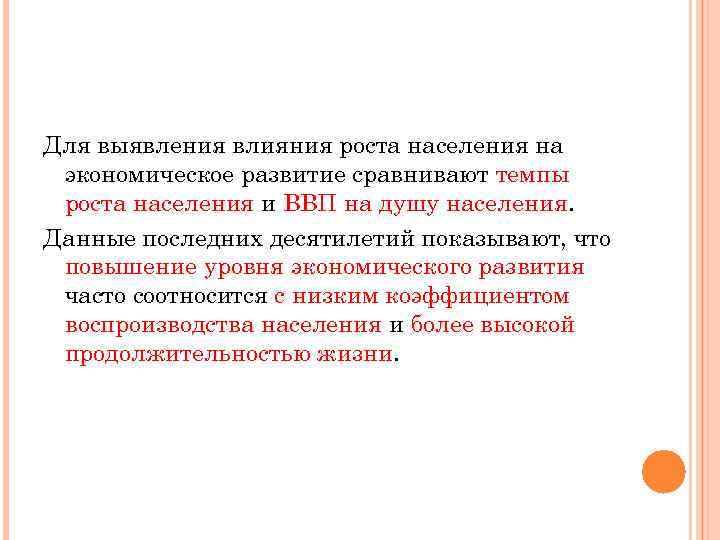 Для выявления влияния роста населения на экономическое развитие сравнивают темпы роста населения и ВВП на душу населения.

Данные последних десятилетий показывают, что повышение уровня экономического развития часто соотносится с низким коэффициентом воспроизводства населения и более высокой продолжительностью жизни.